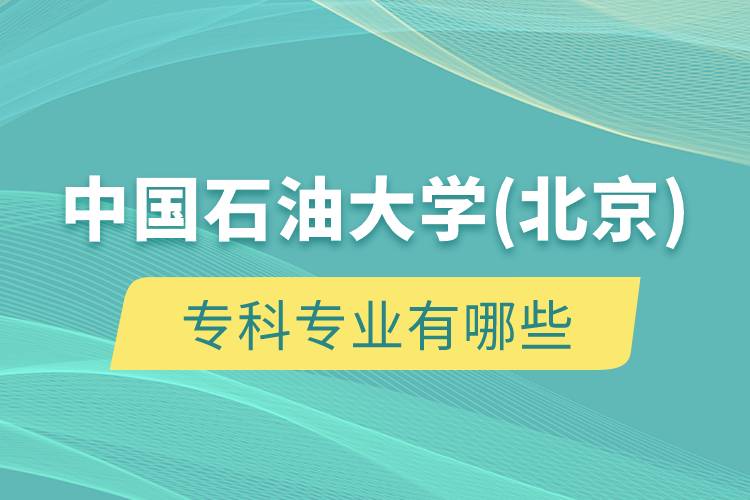 中国石油大学(北京)

专科专业有哪些